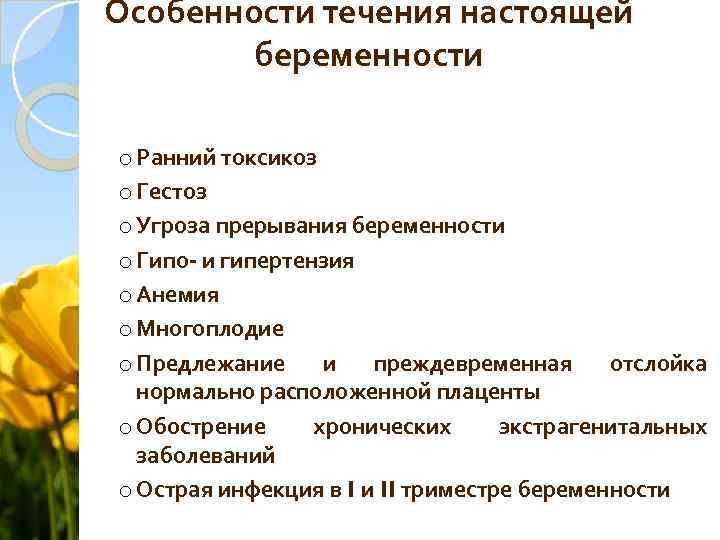 Особенности течения настоящей беременности

o Ранний токсикоз
o Гестоз
o Угроза прерывания беременности
o Гипо- и гипертензия
o Анемия
o Многоплодие
o Предлежание и преждевременная отслойка нормально расположенной плаценты
o Обострение хронических экстрагенитальных заболеваний
o Острая инфекция в I и II триместре беременности